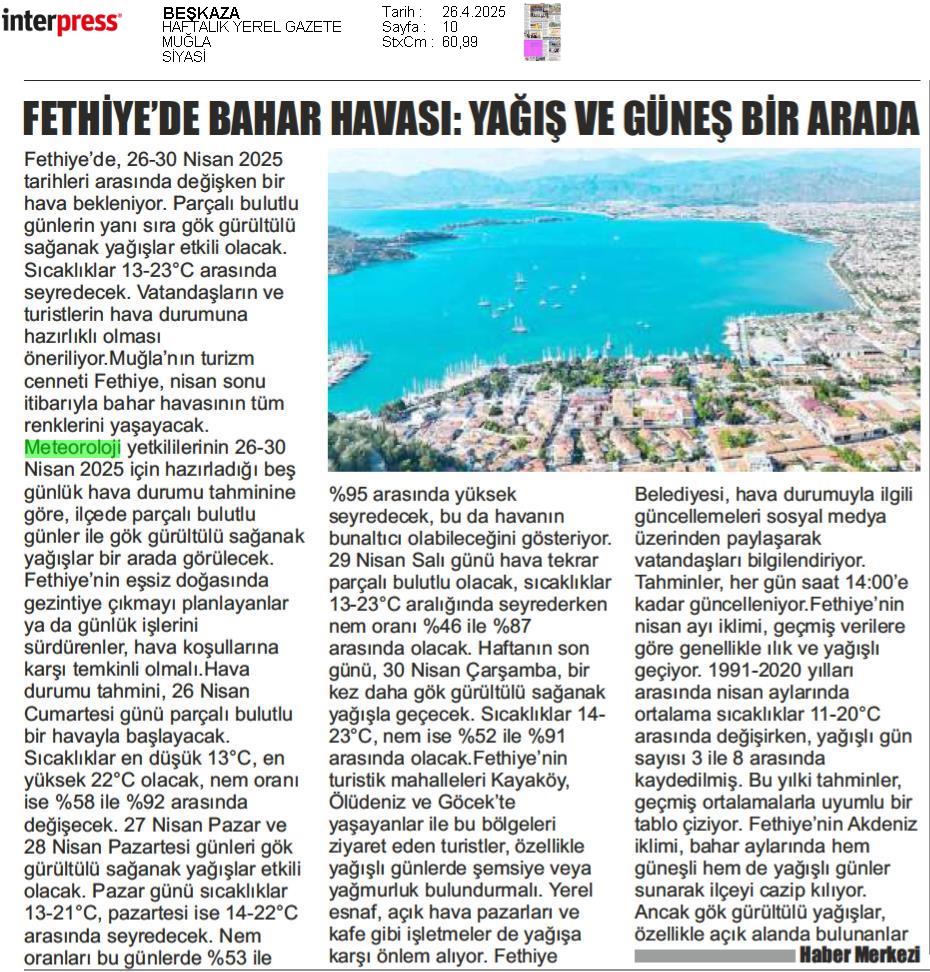 interpress

BEŞKAZA
HAFTALIK YEREL GAZETE
MUĞLA
SİYASİ

Tarih : 26.4.2025
Sayfa : 10
StxCm : 60,99

FETHİYE'DE BAHAR HAVASI: YAĞIŞ VE GÜNEŞ BİR ARADA

Fethiye'de, 26-30 Nisan 2025 tarihleri arasında değişken bir hava bekleniyor. Parçalı bulutlu günlerin yanı sıra gök gürültülü sağanak yağışlar etkili olacak. Sıcaklıklar 13-23°C arasında seyredecek. Vatandaşların ve turistlerin hava durumuna hazırlıklı olması öneriliyor.Muğla'nın turizm cenneti Fethiye, nisan sonu itibarıyla bahar havasının tüm renklerini yaşayacak. Meteoroloji yetkililerinin 26-30 Nisan 2025 için hazırladığı beş günlük hava durumu tahminine göre, ilçede parçalı bulutlu günler ile gök gürültülü sağanak yağışlar bir arada görülecek. Fethiye'nin eşsiz doğasında gezintiye çıkmayı planlayanlar ya da günlük işlerini sürdürenler, hava koşullarına karşı temkinli olmalı.Hava durumu tahmini, 26 Nisan Cumartesi günü parçalı bulutlu bir havayla başlayacak. Sıcaklıklar en düşük 13°C, en yüksek 22°C olacak, nem oranı ise %58 ile %92 arasında değişecek. 27 Nisan Pazar ve 28 Nisan Pazartesi günleri gök gürültülü sağanak yağışlar etkili olacak. Pazar günü sıcaklıklar 13-21°C, pazartesi ise 14-22°C arasında seyredecek. Nem oranları bu günlerde %53 ile %95 arasında yüksek seyredecek, bu da havanın bunaltıcı olabileceğini gösteriyor. 29 Nisan Salı günü hava tekrar parçalı bulutlu olacak, sıcaklıklar 13-23°C aralığında seyrederken nem oranı %46 ile %87 arasında olacak. Haftanın son günü, 30 Nisan Çarşamba, bir kez daha gök gürültülü sağanak yağışla geçecek. Sıcaklıklar 14-23°C, nem ise %52 ile %91 arasında olacak.Fethiye'nin turistik mahalleleri Kayaköy, Ölüdeniz ve Göcek'te yaşayanlar ile bu bölgeleri ziyaret eden turistler, özellikle yağışlı günlerde şemsiye veya yağmurluk bulundurmalı. Yerel esnaf, açık hava pazarları ve kafe gibi işletmeler de yağışa karşı önlem alıyor. Fethiye Belediyesi, hava durumuyla ilgili güncellemeleri sosyal medya üzerinden paylaşarak vatandaşları bilgilendiriyor. Tahminler, her gün saat 14:00'e kadar güncelleniyor.Fethiye'nin nisan ayı iklimi, geçmiş verilere göre genellikle ılık ve yağışlı geçiyor. 1991-2020 yılları arasında nisan aylarında ortalama sıcaklıklar 11-20°C arasında değişirken, yağışlı gün sayısı 3 ile 8 arasında kaydedilmiş. Bu yılki tahminler, geçmiş ortalamalarla uyumlu bir tablo çiziyor. Fethiye'nin Akdeniz iklimi, bahar aylarında hem güneşli hem de yağışlı günler sunarak ilçeyi cazip kılıyor. Ancak gök gürültülü yağışlar, özellikle açık alanda bulunanlar

Haber Merkezi